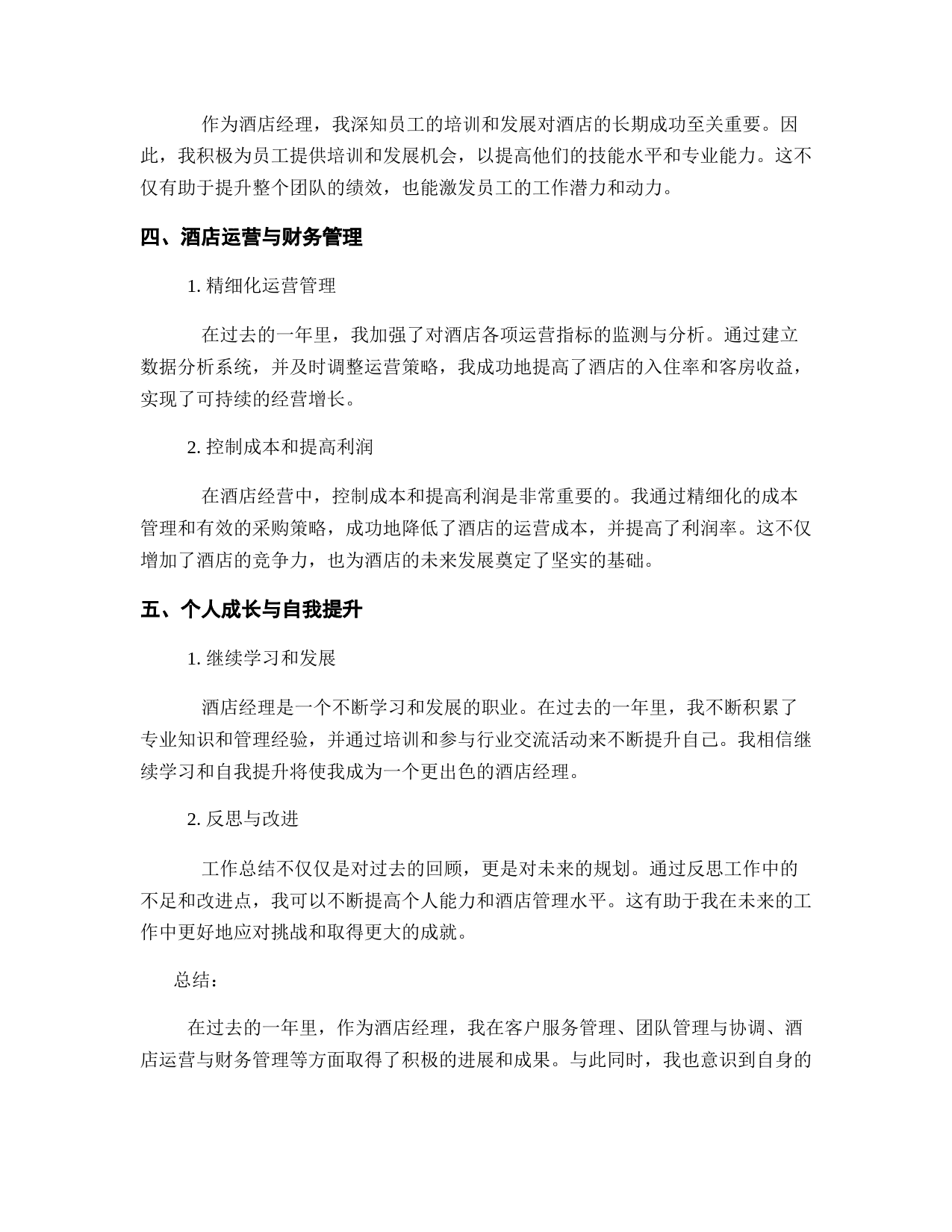 作为酒店经理，我深知员工的培训和发展对酒店的长期成功至关重要。因此，我积极为员工提供培训和发展机会，以提高他们的技能水平和专业能力。这不仅有助于提升整个团队的绩效，也能激发员工的工作潜力和动力。

四、酒店运营与财务管理

1. 精细化运营管理

在过去的一年里，我加强了对酒店各项运营指标的监测与分析。通过建立数据分析系统，并及时调整运营策略，我成功地提高了酒店的入住率和客房收益，实现了可持续的经营增长。

2. 控制成本和提高利润

在酒店经营中，控制成本和提高利润是非常重要的。我通过精细化的成本管理和有效的采购策略，成功地降低了酒店的运营成本，并提高了利润率。这不仅增加了酒店的竞争力，也为酒店的未来发展奠定了坚实的基础。

五、个人成长与自我提升

1. 继续学习和发展

酒店经理是一个不断学习和发展的职业。在过去的一年里，我不断积累了专业知识和管理经验，并通过培训和参与行业交流活动来不断提升自己。我相信继续学习和自我提升将使我成为一个更出色的酒店经理。

2. 反思与改进

工作总结不仅仅是对过去的回顾，更是对未来的规划。通过反思工作中的不足和改进点，我可以不断提高个人能力和酒店管理水平。这有助于我在未来的工作中更好地应对挑战和取得更大的成就。

总结：

在过去的一年里，作为酒店经理，我在客户服务管理、团队管理与协调、酒店运营与财务管理等方面取得了积极的进展和成果。与此同时，我也意识到自身的